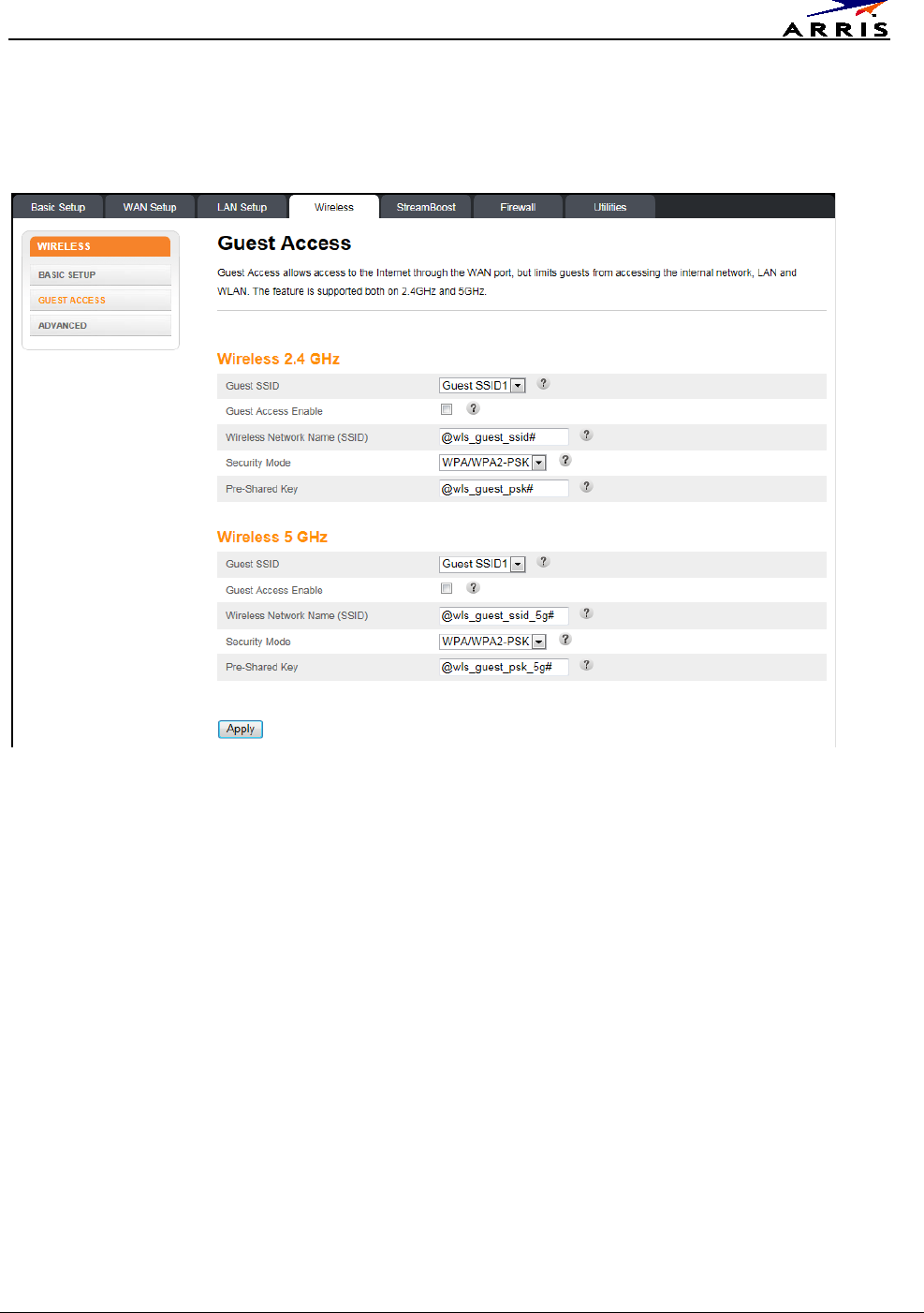 ARRIS

Basic Setup WAN Setup LAN Setup Wireless StreamBoost Firewall Utilities

WIRELESS
BASIC SETUP
GUEST ACCESS
ADVANCED

Guest Access

Guest Access allows access to the Internet through the WAN port, but limits guests from accessing the internal network, LAN and WLAN. The feature is supported both on 2.4GHz and 5GHz.

Wireless 2.4 GHz

Guest SSID Guest SSID1 ?
Guest Access Enable ☐ ?
Wireless Network Name (SSID) @wls_guest_ssid# ?
Security Mode WPA/WPA2-PSK ?
Pre-Shared Key @wls_guest_psk# ?

Wireless 5 GHz

Guest SSID Guest SSID1 ?
Guest Access Enable ☐ ?
Wireless Network Name (SSID) @wls_guest_ssid_5g# ?
Security Mode WPA/WPA2-PSK ?
Pre-Shared Key @wls_guest_psk_5g# ?

Apply